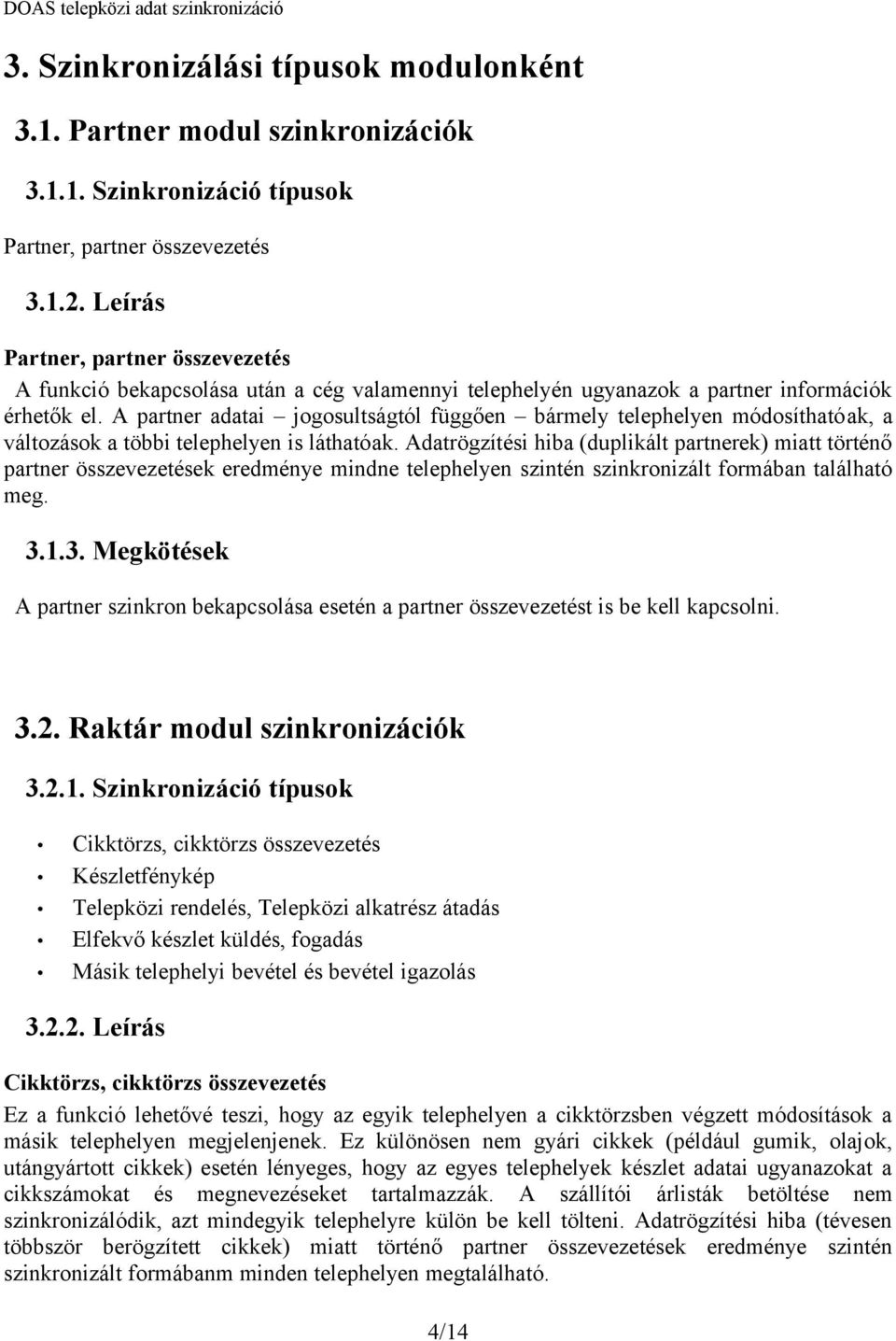 DOAS telepközi adat szinkronizáció

3. Szinkronizálási típusok modulonként

3.1. Partner modul szinkronizációk

3.1.1. Szinkronizáció típusok

Partner, partner összevezetés

3.1.2. Leírás

Partner, partner összevezetés

A funkció bekapcsolása után a cég valamennyi telephelyén ugyanazok a partner információk érhetők el. A partner adatai – jogosultságtól függően – bármely telephelyen módosíthatóak, a változások a többi telephelyen is láthatóak. Adatrögzítési hiba (duplikált partnerek) miatt történő partner összevezetések eredménye mindne telephelyen szintén szinkronizált formában található meg.

3.1.3. Megkötések

A partner szinkron bekapcsolása esetén a partner összevezetést is be kell kapcsolni.

3.2. Raktár modul szinkronizációk

3.2.1. Szinkronizáció típusok

• Cikktörzs, cikktörzs összevezetés
• Készletfénykép
• Telepközi rendelés, Telepközi alkatrész átadás
• Elfekvő készlet küldés, fogadás
• Másik telephelyi bevétel és bevétel igazolás

3.2.2. Leírás

Cikktörzs, cikktörzs összevezetés

Ez a funkció lehetővé teszi, hogy az egyik telephelyen a cikktörzsben végzett módosítások a másik telephelyen megjelenjenek. Ez különösen nem gyári cikkek (például gumik, olajok, utángyártott cikkek) esetén lényeges, hogy az egyes telephelyek készlet adatai ugyanazokat a cikkszámokat és megnevezéseket tartalmazzák. A szállítói árlisták betöltése nem szinkronizálódik, azt mindegyik telephelyre külön be kell tölteni. Adatrögzítési hiba (tévesen többször berögzített cikkek) miatt történő partner összevezetések eredménye szintén szinkronizált formábanm minden telephelyen megtalálható.

4/14